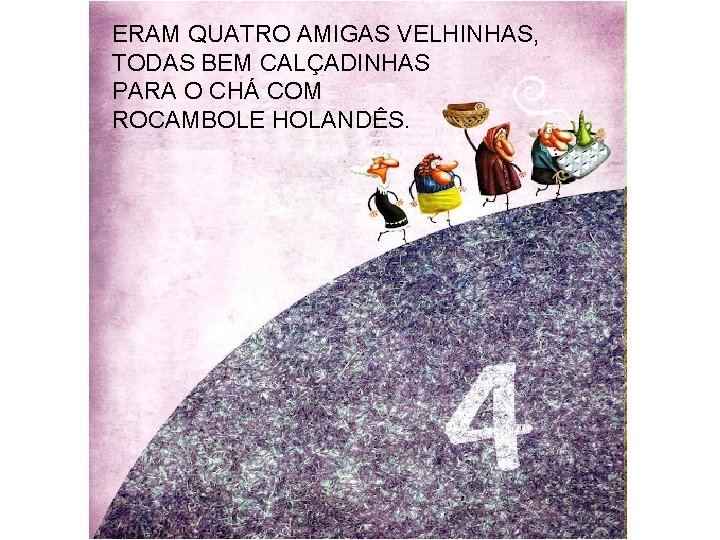 ERAM QUATRO AMIGAS VELHINHAS,
TODAS BEM CALÇADINHAS
PARA O CHÁ COM
ROCAMBOLE HOLANDÊS.

4